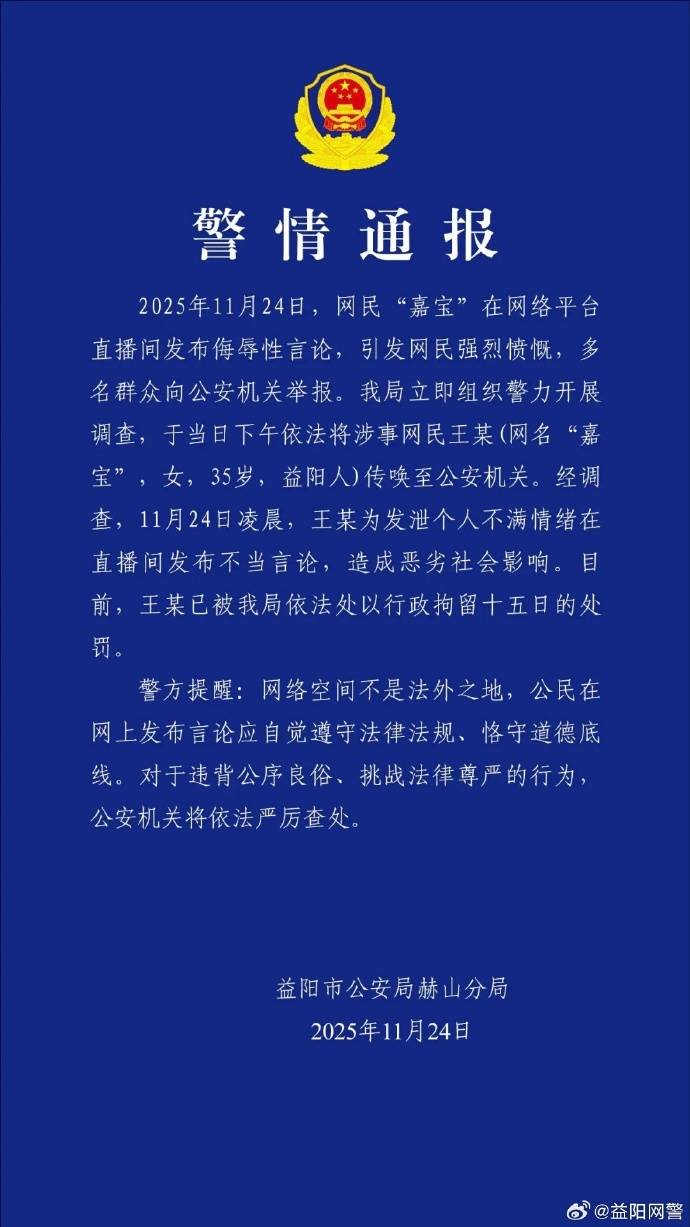 警情通报

2025年11月24日，网民“嘉宝”在网络平台直播间发布侮辱性言论，引发网民强烈愤慨，多名群众向公安机关举报。我局立即组织警力开展调查，于当日下午依法将涉事网民王某(网名“嘉宝”，女，35岁，益阳人)传唤至公安机关。经调查，11月24日凌晨，王某为发泄个人不满情绪在直播间发布不当言论，造成恶劣社会影响。目前，王某已被我局依法处以行政拘留十五日的处罚。

警方提醒：网络空间不是法外之地，公民在网上发布言论应自觉遵守法律法规、恪守道德底线。对于违背公序良俗、挑战法律尊严的行为，公安机关将依法严厉查处。

益阳市公安局赫山分局
2025年11月24日

@益阳网警